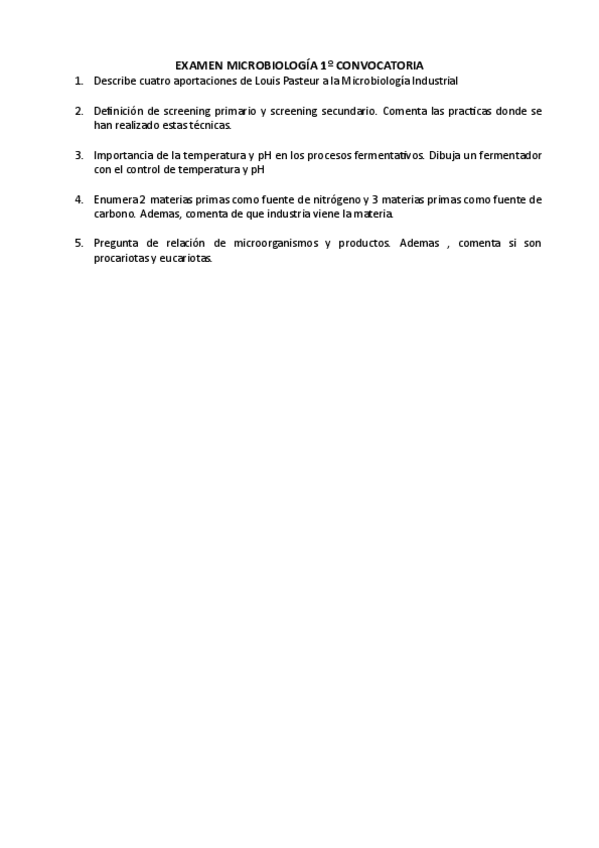 EXAMEN MICROBIOLOGÍA 1º CONVOCATORIA

1. Describe cuatro aportaciones de Louis Pasteur a la Microbiología Industrial

2. Definición de screening primario y screening secundario. Comenta las practicas donde se han realizado estas técnicas.

3. Importancia de la temperatura y pH en los procesos fermentativos. Dibuja un fermentador con el control de temperatura y pH

4. Enumera 2 materias primas como fuente de nitrógeno y 3 materias primas como fuente de carbono. Ademas, comenta de que industria viene la materia.

5. Pregunta de relación de microorganismos y productos. Ademas , comenta si son procariotas y eucariotas.